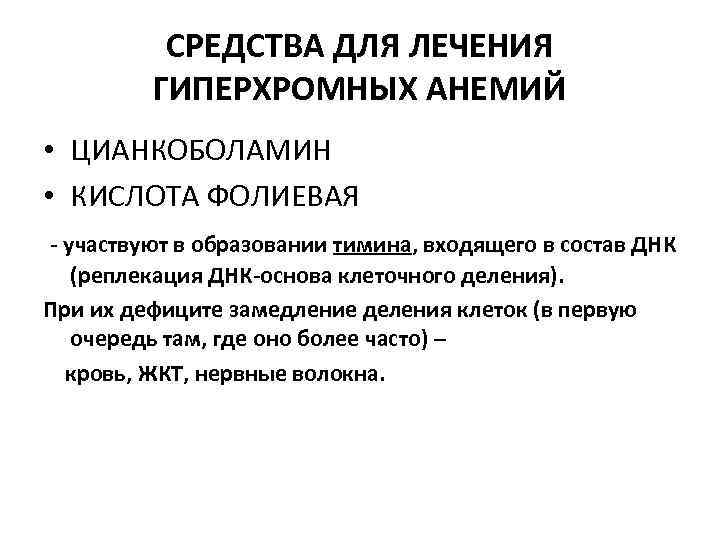 СРЕДСТВА ДЛЯ ЛЕЧЕНИЯ ГИПЕРХРОМНЫХ АНЕМИЙ

• ЦИАНКОБОЛАМИН
• КИСЛОТА ФОЛИЕВАЯ

- участвуют в образовании тимина, входящего в состав ДНК (реплекация ДНК-основа клеточного деления).

При их дефиците замедление деления клеток (в первую очередь там, где оно более часто) –

кровь, ЖКТ, нервные волокна.